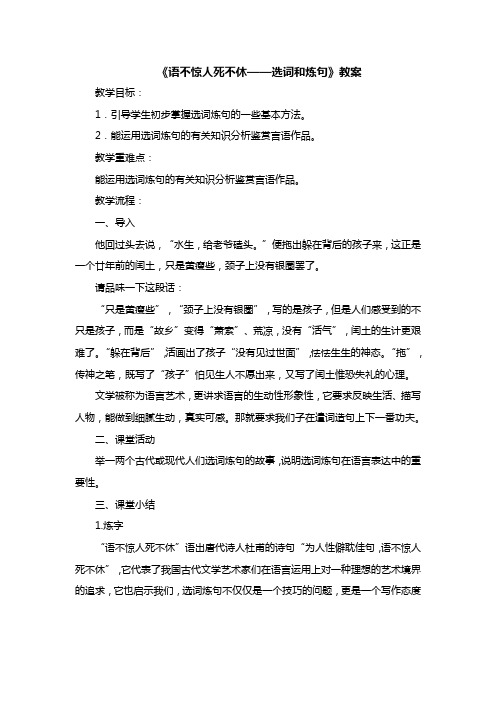 《语不惊人死不休——选词和炼句》教案

教学目标：

1．引导学生初步掌握选词炼句的一些基本方法。

2．能运用选词炼句的有关知识分析鉴赏言语作品。

教学重难点：

能运用选词炼句的有关知识分析鉴赏言语作品。

教学流程：

一、导入

他回过头去说，“水生，给老爷磕头。”便拖出躲在背后的孩子来，这正是一个廿年前的闰土，只是黄瘦些，颈子上没有银圈罢了。

请品味一下这段话：

“只是黄瘦些”，“颈子上没有银圈”，写的是孩子，但是人们感受到的不只是孩子，而是“故乡”变得“萧索”、荒凉，没有“活气”，闰土的生计更艰难了。“躲在背后”，活画出了孩子“没有见过世面”，怯怯生生的神态。“拖”，传神之笔，既写了“孩子”怕见生人不愿出来，又写了闰土惟恐失礼的心理。

文学被称为语言艺术，更讲求语言的生动性形象性，它要求反映生活、描写人物，能做到细腻生动，真实可感。那就要求我们子在遣词造句上下一番功夫。

二、课堂活动

举一两个古代或现代人们选词炼句的故事，说明选词炼句在语言表达中的重要性。

三、课堂小结

1.炼字

“语不惊人死不休”语出唐代诗人杜甫的诗句“为人性僻耽佳句，语不惊人死不休”，它代表了我国古代文学艺术家们在语言运用上对一种理想的艺术境界的追求，它也启示我们，选词炼句不仅仅是一个技巧的问题，更是一个写作态度